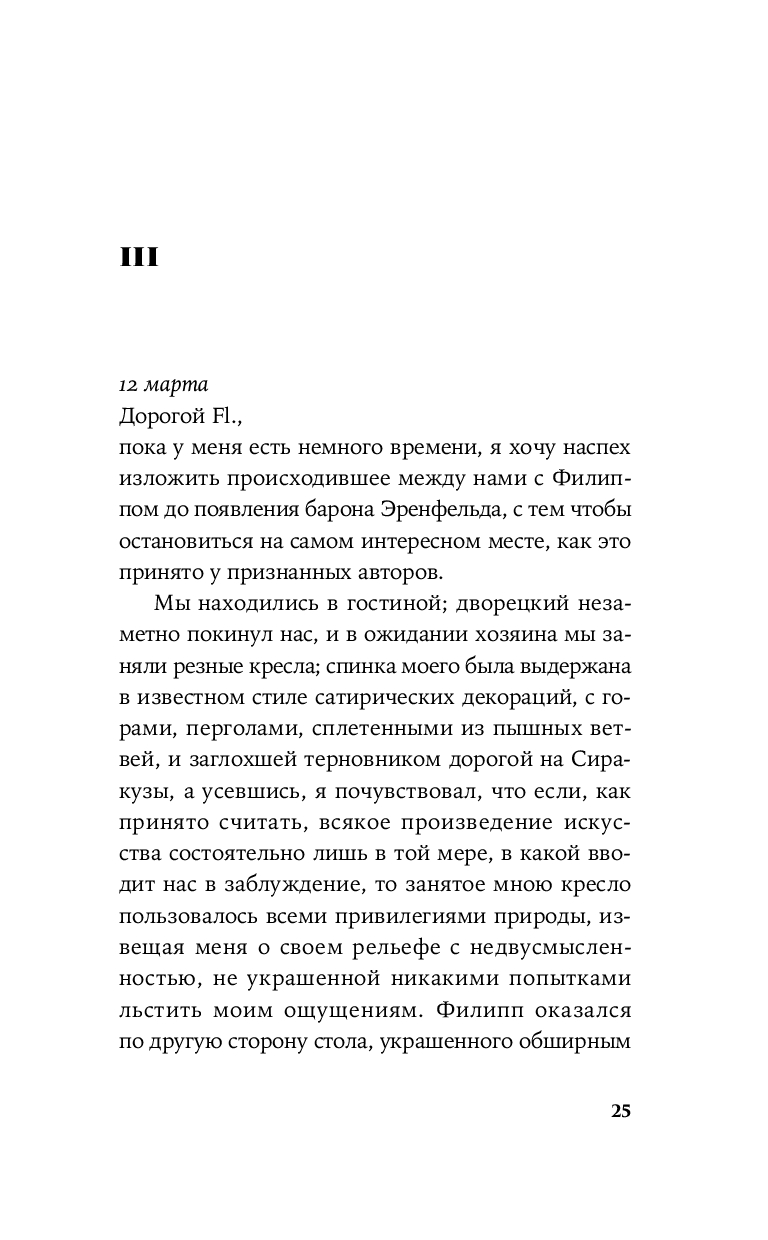 III

12 марта
Дорогой Fl.,
пока у меня есть немного времени, я хочу наспех изложить происходившее между нами с Филиппом до появления барона Эренфельда, с тем чтобы остановиться на самом интересном месте, как это принято у признанных авторов.

Мы находились в гостиной; дворецкий незаметно покинул нас, и в ожидании хозяина мы заняли резные кресла; спинка моего была выдержана в известном стиле сатирических декораций, с горами, перголами, сплетенными из пышных ветвей, и заглохшей терновником дорогой на Сиракузы, а усевшись, я почувствовал, что если, как принято считать, всякое произведение искусства состоятельно лишь в той мере, в какой вводит нас в заблуждение, то занятое мною кресло пользовалось всеми привилегиями природы, извещая меня о своем рельефе с недвусмысленностью, не украшенной никакими попытками льстить моим ощущениям. Филипп оказался по другую сторону стола, украшенного обширным

25